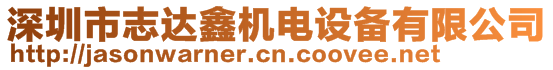 深圳市志达鑫机电设备有限公司
http://jasonwarner.cn.coovee.net